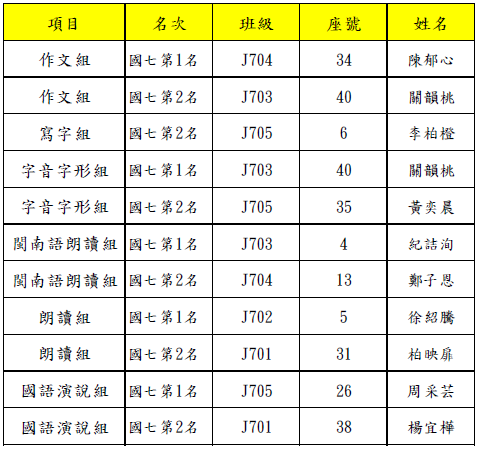 | 項目 | 名次 | 班級 | 座號 | 姓名 |
|---|---|---|---|---|
| 作文組 | 國七第1名 | J704 | 34 | 陳郁心 |
| 作文組 | 國七第2名 | J703 | 40 | 關韻桃 |
| 寫字組 | 國七第2名 | J705 | 6 | 李柏橙 |
| 字音字形組 | 國七第1名 | J703 | 40 | 關韻桃 |
| 字音字形組 | 國七第2名 | J705 | 35 | 黃奕晨 |
| 閩南語朗讀組 | 國七第1名 | J703 | 4 | 紀詰洵 |
| 閩南語朗讀組 | 國七第2名 | J704 | 13 | 鄭子恩 |
| 朗讀組 | 國七第1名 | J702 | 5 | 徐紹騰 |
| 朗讀組 | 國七第2名 | J701 | 31 | 柏映扉 |
| 國語演說組 | 國七第1名 | J705 | 26 | 周采芸 |
| 國語演說組 | 國七第2名 | J701 | 38 | 楊宜樺 |